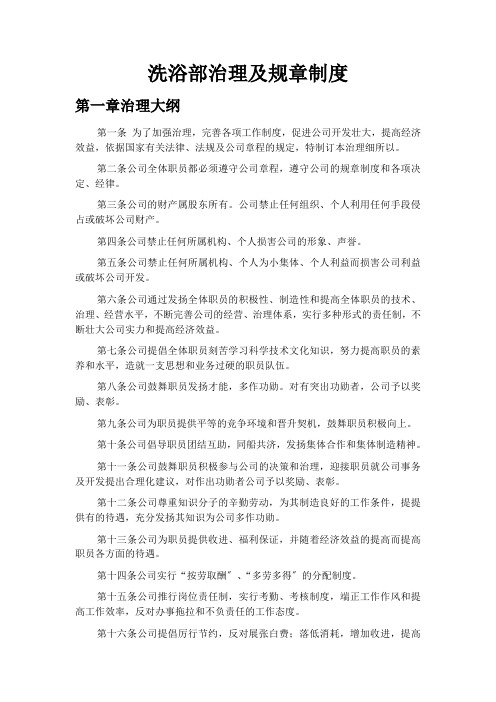 洗浴部治理及规章制度

第一章治理大纲

第一条 为了加强治理，完善各项工作制度，促进公司开发壮大，提高经济效益，依据国家有关法律、法规及公司章程的规定，特制订本治理细所以。

第二条公司全体职员都必须遵守公司章程，遵守公司的规章制度和各项决定、经律。

第三条公司的财产属股东所有。公司禁止任何组织、个人利用任何手段侵占或破坏公司财产。

第四条公司禁止任何所属机构、个人损害公司的形象、声誉。

第五条公司禁止任何所属机构、个人为小集体、个人利益而损害公司利益或破坏公司开发。

第六条公司通过发扬全体职员的积极性、制造性和提高全体职员的技术、治理、经营水平，不断完善公司的经营、治理体系，实行多种形式的责任制，不断壮大公司实力和提高经济效益。

第七条公司提倡全体职员刻苦学习科学技术文化知识，努力提高职员的素养和水平，造就一支思想和业务过硬的职员队伍。

第八条公司鼓舞职员发扬才能，多作功勋。对有突出功勋者，公司予以奖励、表彰。

第九条公司为职员提供平等的竞争环境和晋升契机，鼓舞职员积极向上。

第十条公司倡导职员团结互助，同船共济，发扬集体合作和集体制造精神。

第十一条公司鼓舞职员积极参与公司的决策和治理，迎接职员就公司事务及开发提出合理化建议，对作出功勋者公司予以奖励、表彰。

第十二条公司尊重知识分子的辛勤劳动，为其制造良好的工作条件，提提供有的待遇，充分发扬其知识为公司多作功勋。

第十三条公司为职员提供收进、福利保证，并随着经济效益的提高而提高职员各方面的待遇。

第十四条公司实行“按劳取酬”、“多劳多得”的分配制度。

第十五条公司推行岗位责任制，实行考勤、考核制度，端正工作作风和提高工作效率，反对办事拖拉和不负责任的工作态度。

第十六条公司提倡厉行节约，反对展张白费；落低消耗，增加收进，提高